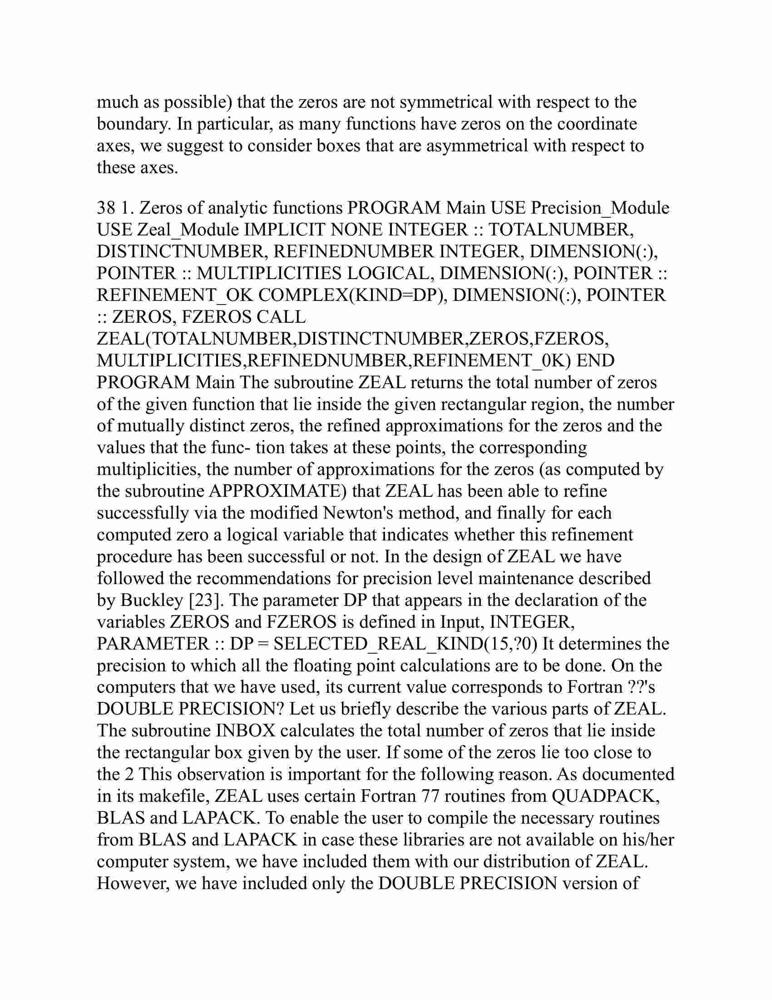 much as possible) that the zeros are not symmetrical with respect to the boundary. In particular, as many functions have zeros on the coordinate axes, we suggest to consider boxes that are asymmetrical with respect to these axes.

38 1. Zeros of analytic functions PROGRAM Main USE Precision_Module USE Zeal_Module IMPLICIT NONE INTEGER :: TOTALNUMBER, DISTINCTNUMBER, REFINEDNUMBER INTEGER, DIMENSION(:), POINTER :: MULTIPLICITIES LOGICAL, DIMENSION(:), POINTER :: REFINEMENT_OK COMPLEX(KIND=DP), DIMENSION(:), POINTER :: ZEROS, FZEROS CALL ZEAL(TOTALNUMBER,DISTINCTNUMBER,ZEROS,FZEROS, MULTIPLICITIES,REFINEDNUMBER,REFINEMENT_0K) END PROGRAM Main The subroutine ZEAL returns the total number of zeros of the given function that lie inside the given rectangular region, the number of mutually distinct zeros, the refined approximations for the zeros and the values that the func- tion takes at these points, the corresponding multiplicities, the number of approximations for the zeros (as computed by the subroutine APPROXIMATE) that ZEAL has been able to refine successfully via the modified Newton's method, and finally for each computed zero a logical variable that indicates whether this refinement procedure has been successful or not. In the design of ZEAL we have followed the recommendations for precision level maintenance described by Buckley [23]. The parameter DP that appears in the declaration of the variables ZEROS and FZEROS is defined in Input, INTEGER, PARAMETER :: DP = SELECTED_REAL_KIND(15,?0) It determines the precision to which all the floating point calculations are to be done. On the computers that we have used, its current value corresponds to Fortran ??'s DOUBLE PRECISION? Let us briefly describe the various parts of ZEAL. The subroutine INBOX calculates the total number of zeros that lie inside the rectangular box given by the user. If some of the zeros lie too close to the 2 This observation is important for the following reason. As documented in its makefile, ZEAL uses certain Fortran 77 routines from QUADPACK, BLAS and LAPACK. To enable the user to compile the necessary routines from BLAS and LAPACK in case these libraries are not available on his/her computer system, we have included them with our distribution of ZEAL. However, we have included only the DOUBLE PRECISION version of